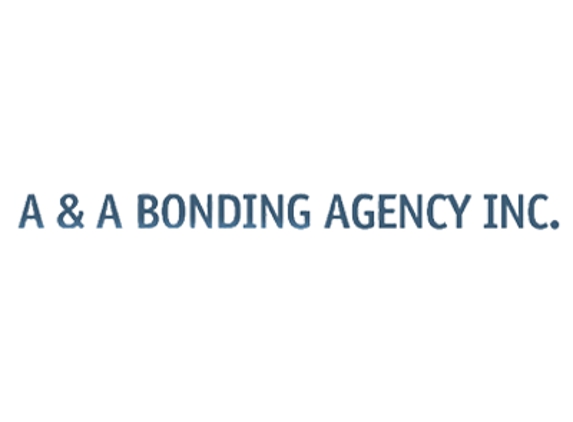 A & A BONDING AGENCY INC.